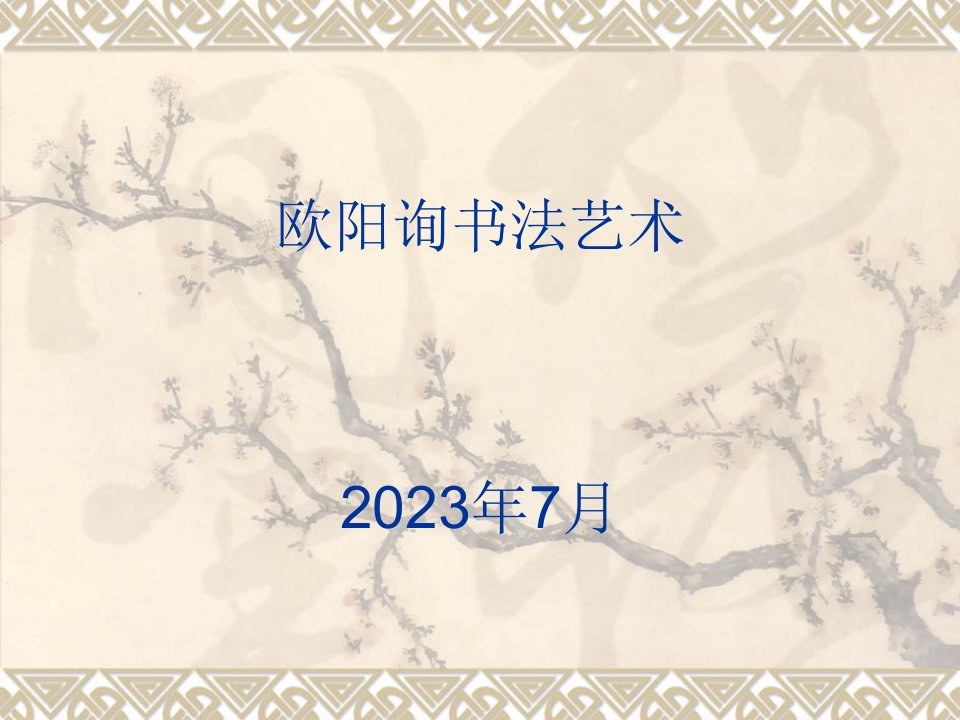 欧阳询书法艺术

2023年7月